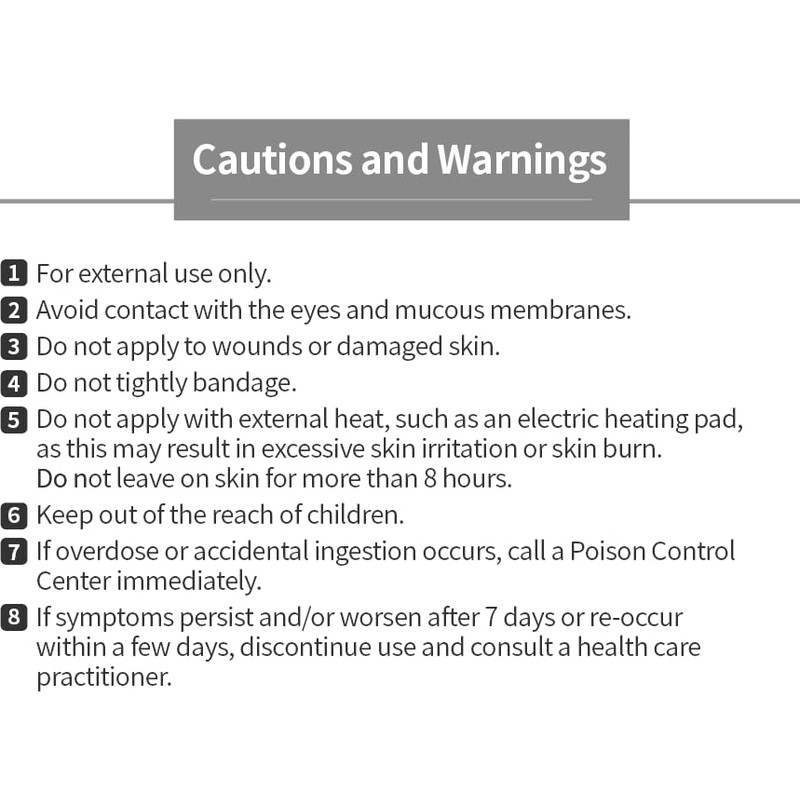 Cautions and Warnings

1 For external use only.
2 Avoid contact with the eyes and mucous membranes.
3 Do not apply to wounds or damaged skin.
4 Do not tightly bandage.
5 Do not apply with external heat, such as an electric heating pad, as this may result in excessive skin irritation or skin burn. Do not leave on skin for more than 8 hours.
6 Keep out of the reach of children.
7 If overdose or accidental ingestion occurs, call a Poison Control Center immediately.
8 If symptoms persist and/or worsen after 7 days or re-occur within a few days, discontinue use and consult a health care practitioner.